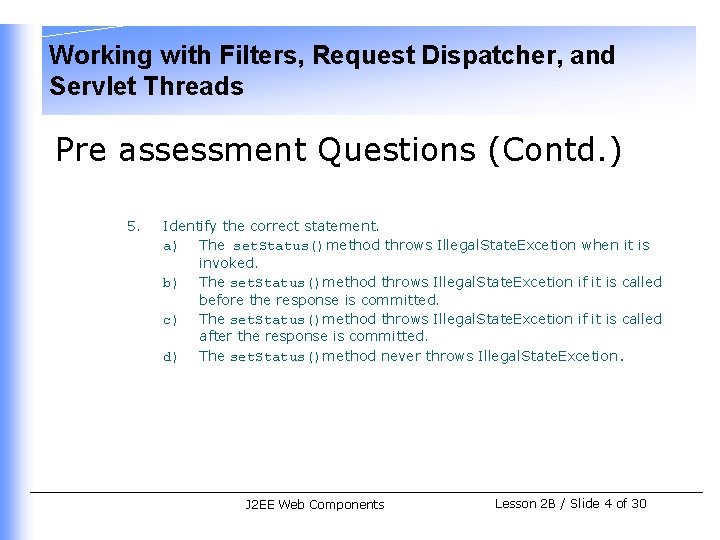 Working with Filters, Request Dispatcher, and Servlet Threads

Pre assessment Questions (Contd.)

5. Identify the correct statement.
a) The setStatus() method throws IllegalStateExcetion when it is invoked.
b) The setStatus() method throws IllegalStateExcetion if it is called before the response is committed.
c) The setStatus() method throws IllegalStateExcetion if it is called after the response is committed.
d) The setStatus() method never throws IllegalStateExcetion.

J2EE Web Components

Lesson 2B / Slide 4 of 30